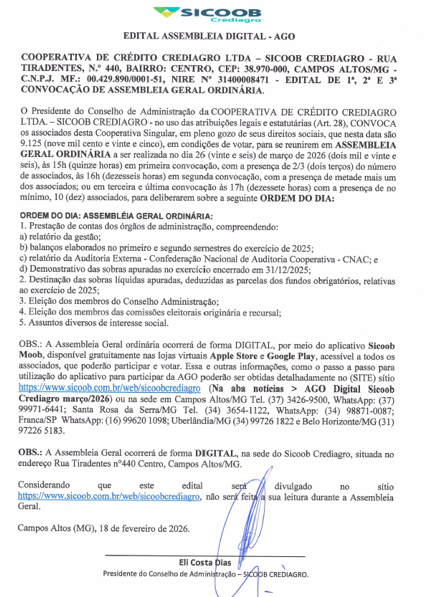 SICOOB
Crediagro

EDITAL ASSEMBLEIA DIGITAL - AGO

COOPERATIVA DE CRÉDITO CREDIAGRO LTDA – SICOOB CREDIAGRO - RUA TIRADENTES, N.º 440, BAIRRO: CENTRO, CEP: 38.970-000, CAMPOS ALTOS/MG - C.N.P.J. MF.: 00.429.890/0001-51, NIRE Nº 31400008471 - EDITAL DE 1ª, 2ª E 3ª CONVOCAÇÃO DE ASSEMBLEIA GERAL ORDINÁRIA.

O Presidente do Conselho de Administração da COOPERATIVA DE CRÉDITO CREDIAGRO LTDA. – SICOOB CREDIAGRO - no uso das atribuições legais e estatutárias (Art. 28), CONVOCA os associados desta Cooperativa Singular, em pleno gozo de seus direitos sociais, que nesta data são 9.125 (nove mil cento e vinte e cinco), em condições de votar, para se reunirem em ASSEMBLEIA GERAL ORDINÁRIA a ser realizada no dia 26 (vinte e seis) de março de 2026 (dois mil e vinte e seis), às 15h (quinze horas) em primeira convocação, com a presença de 2/3 (dois terços) do número de associados, às 16h (dezesseis horas) em segunda convocação, com a presença de metade mais um dos associados; ou em terceira e última convocação às 17h (dezessete horas) com a presença de no mínimo, 10 (dez) associados, para deliberarem sobre a seguinte ORDEM DO DIA:

ORDEM DO DIA: ASSEMBLÉIA GERAL ORDINÁRIA:
1. Prestação de contas dos órgãos de administração, compreendendo:
a) relatório da gestão;
b) balanços elaborados no primeiro e segundo semestres do exercício de 2025;
c) relatório da Auditoria Externa - Confederação Nacional de Auditoria Cooperativa - CNAC; e
d) Demonstrativo das sobras apuradas no exercício encerrado em 31/12/2025;
2. Destinação das sobras líquidas apuradas, deduzidas as parcelas dos fundos obrigatórios, relativas ao exercício de 2025;
3. Eleição dos membros do Conselho Administração;
4. Eleição dos membros das comissões eleitorais originária e recursal;
5. Assuntos diversos de interesse social.

OBS.: A Assembleia Geral ordinária ocorrerá de forma DIGITAL, por meio do aplicativo Sicoob Moob, disponível gratuitamente nas lojas virtuais Apple Store e Google Play, acessível a todos os associados, que poderão participar e votar. Essa e outras informações, como o passo a passo para utilização do aplicativo para participar da AGO poderão ser obtidas detalhadamente no (SITE) sítio https://www.sicoob.com.br/web/sicoobcrediagro (Na aba notícias > AGO Digital Sicoob Crediagro março/2026) ou na sede em Campos Altos/MG Tel. (37) 3426-9500, WhatsApp: (37) 99971-6441; Santa Rosa da Serra/MG Tel. (34) 3654-1122, WhatsApp: (34) 98871-0087; Franca/SP WhatsApp: (16) 99620 1098; Uberlândia/MG (34) 99726 1822 e Belo Horizonte/MG (31) 97226 5183.

OBS.: A Assembleia Geral ocorrerá de forma DIGITAL, na sede do Sicoob Crediagro, situada no endereço Rua Tiradentes n°440 Centro, Campos Altos/MG.

Considerando que este edital será divulgado no sítio https://www.sicoob.com.br/web/sicoobcrediagro, não será feita a sua leitura durante a Assembleia Geral.

Campos Altos (MG), 18 de fevereiro de 2026.

Eli Costa Dias
Presidente do Conselho de Administração – SICOOB CREDIAGRO.